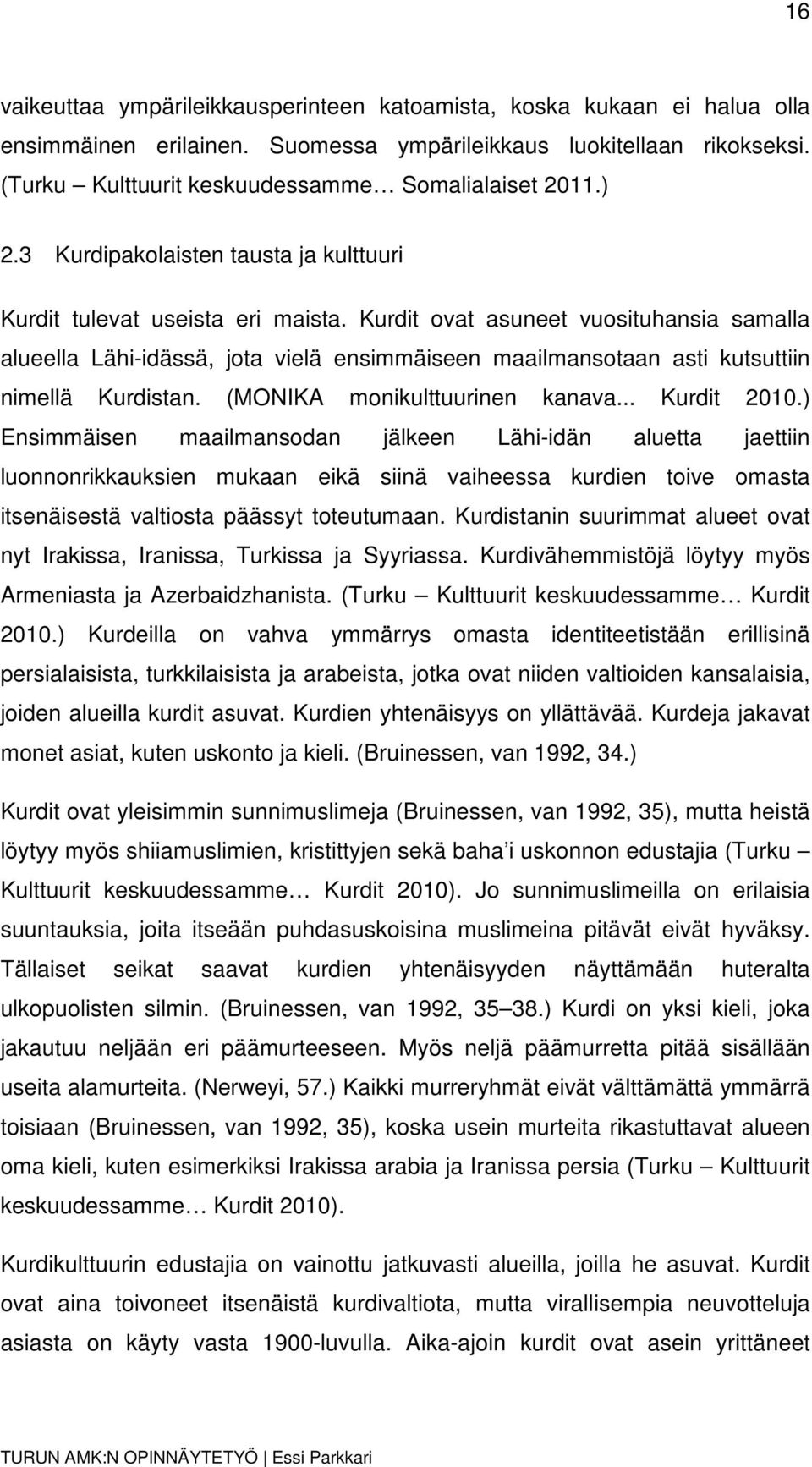 16

vaikeuttaa ympärileikkausperinteen katoamista, koska kukaan ei halua olla ensimmäinen erilainen. Suomessa ympärileikkaus luokitellaan rikokseksi. (Turku – Kulttuurit keskuudessamme… Somalialaiset 2011.)

2.3 Kurdipakolaisten tausta ja kulttuuri

Kurdit tulevat useista eri maista. Kurdit ovat asuneet vuosituhansia samalla alueella Lähi-idässä, jota vielä ensimmäiseen maailmansotaan asti kutsuttiin nimellä Kurdistan. (MONIKA monikulttuurinen kanava... Kurdit 2010.) Ensimmäisen maailmansodan jälkeen Lähi-idän aluetta jaettiin luonnonrikkauksien mukaan eikä siinä vaiheessa kurdien toive omasta itsenäisestä valtiosta päässyt toteutumaan. Kurdistanin suurimmat alueet ovat nyt Irakissa, Iranissa, Turkissa ja Syyriassa. Kurdivähemmistöjä löytyy myös Armeniasta ja Azerbaidzhanista. (Turku – Kulttuurit keskuudessamme… Kurdit 2010.) Kurdeilla on vahva ymmärrys omasta identiteetistään erillisinä persialaisista, turkkilaisista ja arabeista, jotka ovat niiden valtioiden kansalaisia, joiden alueilla kurdit asuvat. Kurdien yhtenäisyys on yllättävää. Kurdeja jakavat monet asiat, kuten uskonto ja kieli. (Bruinessen, van 1992, 34.)

Kurdit ovat yleisimmin sunnimuslimeja (Bruinessen, van 1992, 35), mutta heistä löytyy myös shiiamuslimien, kristittyjen sekä baha'i uskonnon edustajia (Turku – Kulttuurit keskuudessamme… Kurdit 2010). Jo sunnimuslimeilla on erilaisia suuntauksia, joita itseään puhdasuskoisina muslimeina pitävät eivät hyväksy. Tällaiset seikat saavat kurdien yhtenäisyyden näyttämään huteralta ulkopuolisten silmin. (Bruinessen, van 1992, 35–38.) Kurdi on yksi kieli, joka jakautuu neljään eri päämurteeseen. Myös neljä päämurretta pitää sisällään useita alamurteita. (Nerweyi, 57.) Kaikki murreryhmät eivät välttämättä ymmärrä toisiaan (Bruinessen, van 1992, 35), koska usein murteita rikastuttavat alueen oma kieli, kuten esimerkiksi Irakissa arabia ja Iranissa persia (Turku – Kulttuurit keskuudessamme… Kurdit 2010).

Kurdikulttuurin edustajia on vainottu jatkuvasti alueilla, joilla he asuvat. Kurdit ovat aina toivoneet itsenäistä kurdivaltiota, mutta virallisempia neuvotteluja asiasta on käyty vasta 1900-luvulla. Aika-ajoin kurdit ovat asein yrittäneet

TURUN AMK:N OPINNÄYTETYÖ | Essi Parkkari